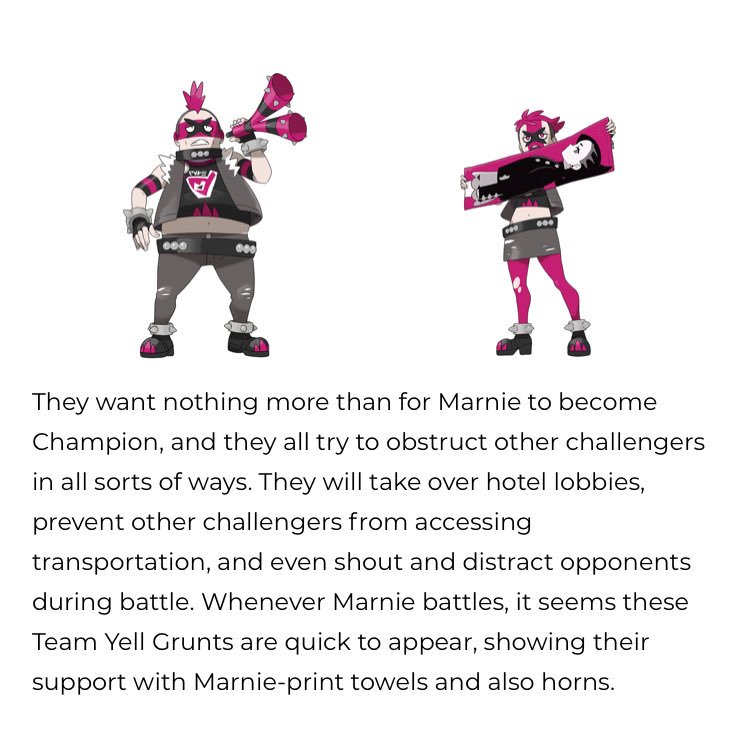 They want nothing more than for Marnie to become Champion, and they all try to obstruct other challengers in all sorts of ways. They will take over hotel lobbies, prevent other challengers from accessing transportation, and even shout and distract opponents during battle. Whenever Marnie battles, it seems these Team Yell Grunts are quick to appear, showing their support with Marnie-print towels and also horns.